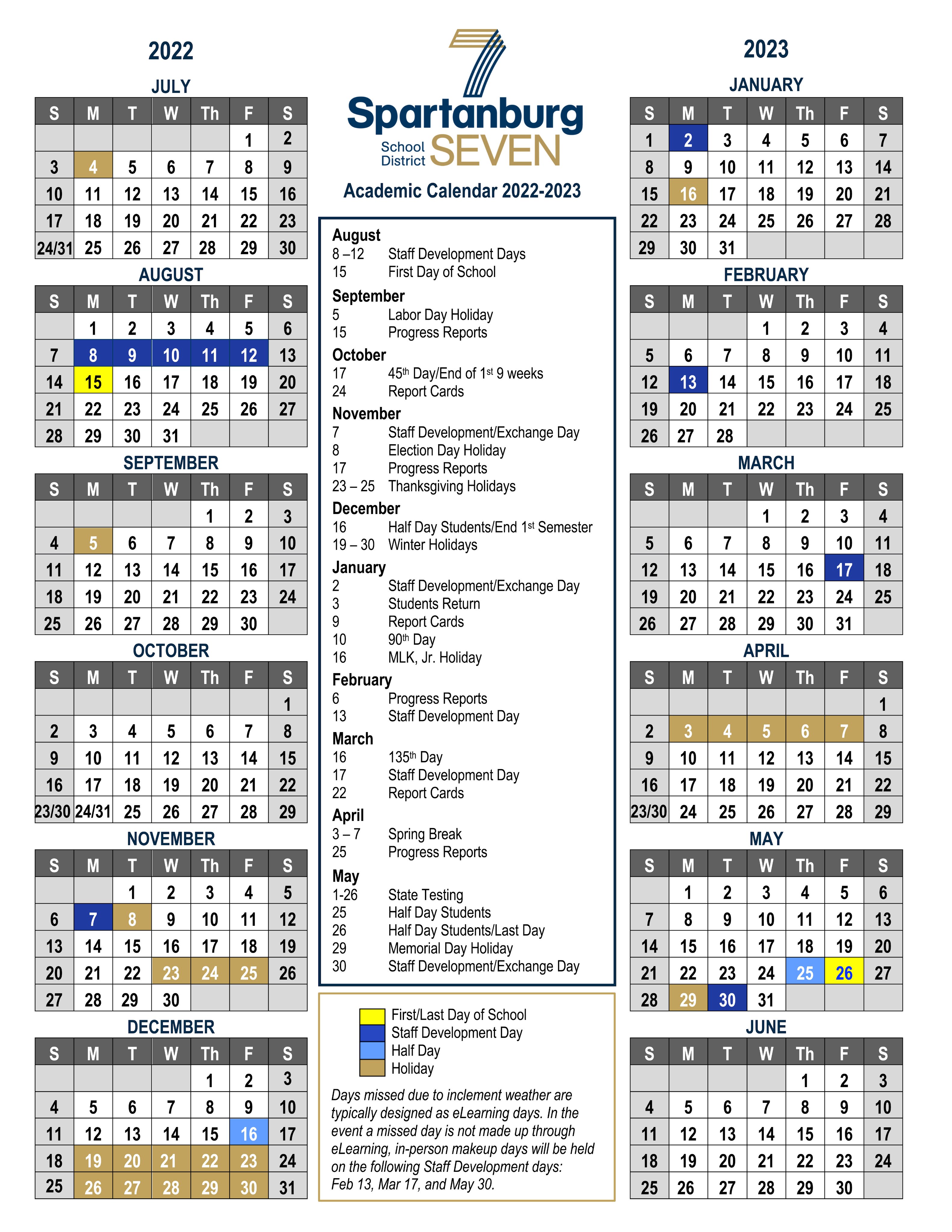 2022

JULY

| S | M | T | W | Th | F | S |
|---|---|---|---|---|---|---|
| | | | | | 1 | 2 |
| 3 | 4 | 5 | 6 | 7 | 8 | 9 |
| 10 | 11 | 12 | 13 | 14 | 15 | 16 |
| 17 | 18 | 19 | 20 | 21 | 22 | 23 |
| 24/31 | 25 | 26 | 27 | 28 | 29 | 30 |

AUGUST

| S | M | T | W | Th | F | S |
|---|---|---|---|---|---|---|
| | 1 | 2 | 3 | 4 | 5 | 6 |
| 7 | 8 | 9 | 10 | 11 | 12 | 13 |
| 14 | 15 | 16 | 17 | 18 | 19 | 20 |
| 21 | 22 | 23 | 24 | 25 | 26 | 27 |
| 28 | 29 | 30 | 31 | | | |

SEPTEMBER

| S | M | T | W | Th | F | S |
|---|---|---|---|---|---|---|
| | | | | 1 | 2 | 3 |
| 4 | 5 | 6 | 7 | 8 | 9 | 10 |
| 11 | 12 | 13 | 14 | 15 | 16 | 17 |
| 18 | 19 | 20 | 21 | 22 | 23 | 24 |
| 25 | 26 | 27 | 28 | 29 | 30 | |

OCTOBER

| S | M | T | W | Th | F | S |
|---|---|---|---|---|---|---|
| | | | | | | 1 |
| 2 | 3 | 4 | 5 | 6 | 7 | 8 |
| 9 | 10 | 11 | 12 | 13 | 14 | 15 |
| 16 | 17 | 18 | 19 | 20 | 21 | 22 |
| 23/30 | 24/31 | 25 | 26 | 27 | 28 | 29 |

NOVEMBER

| S | M | T | W | Th | F | S |
|---|---|---|---|---|---|---|
| | | 1 | 2 | 3 | 4 | 5 |
| 6 | 7 | 8 | 9 | 10 | 11 | 12 |
| 13 | 14 | 15 | 16 | 17 | 18 | 19 |
| 20 | 21 | 22 | 23 | 24 | 25 | 26 |
| 27 | 28 | 29 | 30 | | | |

DECEMBER

| S | M | T | W | Th | F | S |
|---|---|---|---|---|---|---|
| | | | | 1 | 2 | 3 |
| 4 | 5 | 6 | 7 | 8 | 9 | 10 |
| 11 | 12 | 13 | 14 | 15 | 16 | 17 |
| 18 | 19 | 20 | 21 | 22 | 23 | 24 |
| 25 | 26 | 27 | 28 | 29 | 30 | 31 |

Spartanburg School District SEVEN

Academic Calendar 2022-2023

August
8 –12 Staff Development Days
15 First Day of School

September
5 Labor Day Holiday
15 Progress Reports

October
17 45th Day/End of 1st 9 weeks
24 Report Cards

November
7 Staff Development/Exchange Day
8 Election Day Holiday
17 Progress Reports
23 – 25 Thanksgiving Holidays

December
16 Half Day Students/End 1st Semester
19 – 30 Winter Holidays

January
2 Staff Development/Exchange Day
3 Students Return
9 Report Cards
10 90th Day
16 MLK, Jr. Holiday

February
6 Progress Reports
13 Staff Development Day

March
16 135th Day
17 Staff Development Day
22 Report Cards

April
3 – 7 Spring Break
25 Progress Reports

May
1-26 State Testing
25 Half Day Students
26 Half Day Students/Last Day
29 Memorial Day Holiday
30 Staff Development/Exchange Day

First/Last Day of School
Staff Development Day
Half Day
Holiday

Days missed due to inclement weather are typically designed as eLearning days. In the event a missed day is not made up through eLearning, in-person makeup days will be held on the following Staff Development days: Feb 13, Mar 17, and May 30.

2023

JANUARY

| S | M | T | W | Th | F | S |
|---|---|---|---|---|---|---|
| 1 | 2 | 3 | 4 | 5 | 6 | 7 |
| 8 | 9 | 10 | 11 | 12 | 13 | 14 |
| 15 | 16 | 17 | 18 | 19 | 20 | 21 |
| 22 | 23 | 24 | 25 | 26 | 27 | 28 |
| 29 | 30 | 31 | | | | |

FEBRUARY

| S | M | T | W | Th | F | S |
|---|---|---|---|---|---|---|
| | | | 1 | 2 | 3 | 4 |
| 5 | 6 | 7 | 8 | 9 | 10 | 11 |
| 12 | 13 | 14 | 15 | 16 | 17 | 18 |
| 19 | 20 | 21 | 22 | 23 | 24 | 25 |
| 26 | 27 | 28 | | | | |

MARCH

| S | M | T | W | Th | F | S |
|---|---|---|---|---|---|---|
| | | | 1 | 2 | 3 | 4 |
| 5 | 6 | 7 | 8 | 9 | 10 | 11 |
| 12 | 13 | 14 | 15 | 16 | 17 | 18 |
| 19 | 20 | 21 | 22 | 23 | 24 | 25 |
| 26 | 27 | 28 | 29 | 30 | 31 | |

APRIL

| S | M | T | W | Th | F | S |
|---|---|---|---|---|---|---|
| | | | | | | 1 |
| 2 | 3 | 4 | 5 | 6 | 7 | 8 |
| 9 | 10 | 11 | 12 | 13 | 14 | 15 |
| 16 | 17 | 18 | 19 | 20 | 21 | 22 |
| 23/30 | 24 | 25 | 26 | 27 | 28 | 29 |

MAY

| S | M | T | W | Th | F | S |
|---|---|---|---|---|---|---|
| | 1 | 2 | 3 | 4 | 5 | 6 |
| 7 | 8 | 9 | 10 | 11 | 12 | 13 |
| 14 | 15 | 16 | 17 | 18 | 19 | 20 |
| 21 | 22 | 23 | 24 | 25 | 26 | 27 |
| 28 | 29 | 30 | 31 | | | |

JUNE

| S | M | T | W | Th | F | S |
|---|---|---|---|---|---|---|
| | | | | 1 | 2 | 3 |
| 4 | 5 | 6 | 7 | 8 | 9 | 10 |
| 11 | 12 | 13 | 14 | 15 | 16 | 17 |
| 18 | 19 | 20 | 21 | 22 | 23 | 24 |
| 25 | 26 | 27 | 28 | 29 | 30 | |